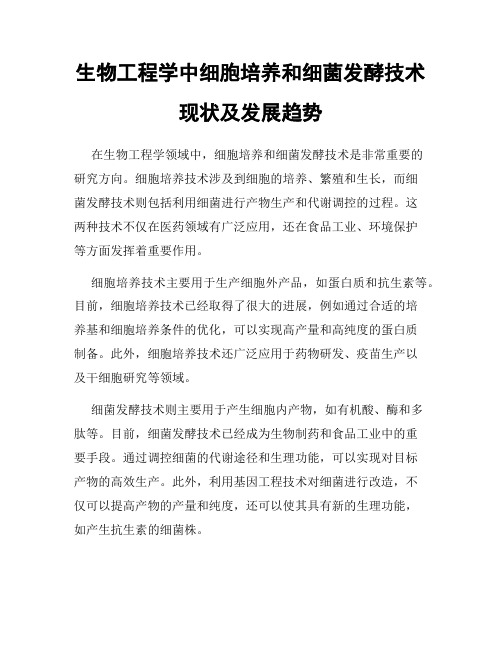 生物工程学中细胞培养和细菌发酵技术现状及发展趋势

在生物工程学领域中，细胞培养和细菌发酵技术是非常重要的研究方向。细胞培养技术涉及到细胞的培养、繁殖和生长，而细菌发酵技术则包括利用细菌进行产物生产和代谢调控的过程。这两种技术不仅在医药领域有广泛应用，还在食品工业、环境保护等方面发挥着重要作用。

细胞培养技术主要用于生产细胞外产品，如蛋白质和抗生素等。目前，细胞培养技术已经取得了很大的进展，例如通过合适的培养基和细胞培养条件的优化，可以实现高产量和高纯度的蛋白质制备。此外，细胞培养技术还广泛应用于药物研发、疫苗生产以及干细胞研究等领域。

细菌发酵技术则主要用于产生细胞内产物，如有机酸、酶和多肽等。目前，细菌发酵技术已经成为生物制药和食品工业中的重要手段。通过调控细菌的代谢途径和生理功能，可以实现对目标产物的高效生产。此外，利用基因工程技术对细菌进行改造，不仅可以提高产物的产量和纯度，还可以使其具有新的生理功能，如产生抗生素的细菌株。